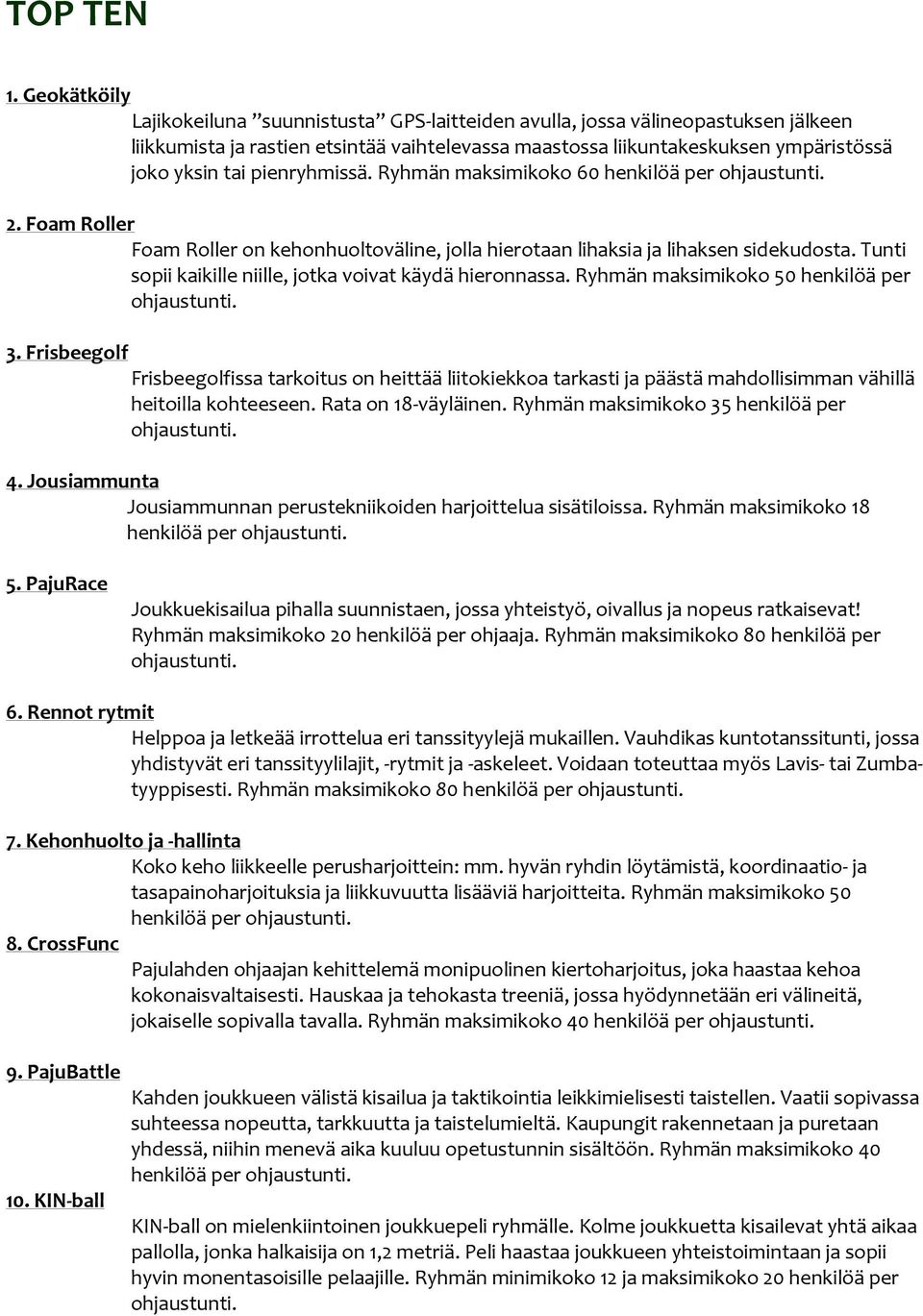 TOP TEN

1. Geokätköily

Lajikokeiluna ”suunnistusta” GPS-laitteiden avulla, jossa välineopastuksen jälkeen liikkumista ja rastien etsintää vaihtelevassa maastossa liikuntakeskuksen ympäristössä joko yksin tai pienryhmissä. Ryhmän maksimikoko 60 henkilöä per ohjaustunti.

2. Foam Roller

Foam Roller on kehonhuoltoväline, jolla hierotaan lihaksia ja lihaksen sidekudosta. Tunti sopii kaikille niille, jotka voivat käydä hieronnassa. Ryhmän maksimikoko 50 henkilöä per ohjaustunti.

3. Frisbeegolf

Frisbeegolfissa tarkoitus on heittää liitokiekkoa tarkasti ja päästä mahdollisimman vähillä heitoilla kohteeseen. Rata on 18-väyläinen. Ryhmän maksimikoko 35 henkilöä per ohjaustunti.

4. Jousiammunta

Jousiammunnan perustekniikoiden harjoittelua sisätiloissa. Ryhmän maksimikoko 18 henkilöä per ohjaustunti.

5. PajuRace

Joukkuekisailua pihalla suunnistaen, jossa yhteistyö, oivallus ja nopeus ratkaisevat! Ryhmän maksimikoko 20 henkilöä per ohjaaja. Ryhmän maksimikoko 80 henkilöä per ohjaustunti.

6. Rennot rytmit

Helppoa ja letkeää irrottelua eri tanssityylejä mukaillen. Vauhdikas kuntotanssitunti, jossa yhdistyvät eri tanssityylilajit, -rytmit ja -askeleet. Voidaan toteuttaa myös Lavis- tai Zumba-tyyppisesti. Ryhmän maksimikoko 80 henkilöä per ohjaustunti.

7. Kehonhuolto ja -hallinta

Koko keho liikkeelle perusharjoittein: mm. hyvän ryhdin löytämistä, koordinaatio- ja tasapainoharjoituksia ja liikkuvuutta lisääviä harjoitteita. Ryhmän maksimikoko 50 henkilöä per ohjaustunti.

8. CrossFunc

Pajulahden ohjaajan kehittelemä monipuolinen kiertoharjoitus, joka haastaa kehoa kokonaisvaltaisesti. Hauskaa ja tehokasta treeniä, jossa hyödynnetään eri välineitä, jokaiselle sopivalla tavalla. Ryhmän maksimikoko 40 henkilöä per ohjaustunti.

9. PajuBattle

Kahden joukkueen välistä kisailua ja taktikointia leikkimielisesti taistellen. Vaatii sopivassa suhteessa nopeutta, tarkkuutta ja taistelumieltä. Kaupungit rakennetaan ja puretaan yhdessä, niihin menevä aika kuuluu opetustunnin sisältöön. Ryhmän maksimikoko 40 henkilöä per ohjaustunti.

10. KIN-ball

KIN-ball on mielenkiintoinen joukkuepeli ryhmälle. Kolme joukkuetta kisailevat yhtä aikaa pallolla, jonka halkaisija on 1,2 metriä. Peli haastaa joukkueen yhteistoimintaan ja sopii hyvin monentasoisille pelaajille. Ryhmän minimikoko 12 ja maksimikoko 20 henkilöä per ohjaustunti.